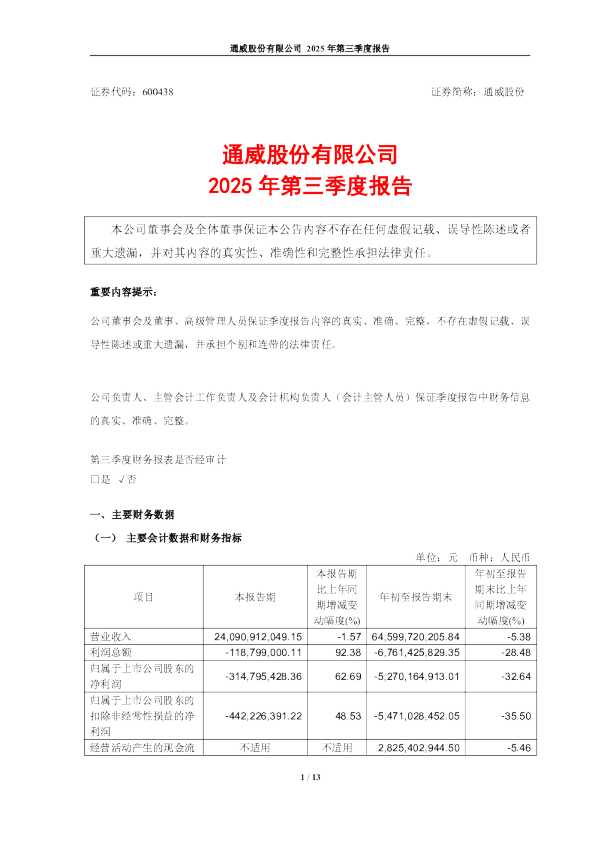 通威股份有限公司 2025 年第三季度报告

证券代码：600438　　　　　　　　　　　　　　　　　　　　　证券简称：通威股份

通威股份有限公司
2025 年第三季度报告

本公司董事会及全体董事保证本公告内容不存在任何虚假记载、误导性陈述或者重大遗漏，并对其内容的真实性、准确性和完整性承担法律责任。

重要内容提示：

公司董事会及董事、高级管理人员保证季度报告内容的真实、准确、完整，不存在虚假记载、误导性陈述或重大遗漏，并承担个别和连带的法律责任。

公司负责人、主管会计工作负责人及会计机构负责人（会计主管人员）保证季度报告中财务信息的真实、准确、完整。

第三季度财务报表是否经审计
□是 √否

一、主要财务数据

（一） 主要会计数据和财务指标

单位：元 币种：人民币

| 项目 | 本报告期 | 本报告期比上年同期增减变动幅度(%) | 年初至报告期末 | 年初至报告期末比上年同期增减变动幅度(%) |
|---|---|---|---|---|
| 营业收入 | 24,090,912,049.15 | -1.57 | 64,599,720,205.84 | -5.38 |
| 利润总额 | -118,799,000.11 | 92.38 | -6,761,425,829.35 | -28.48 |
| 归属于上市公司股东的净利润 | -314,795,428.36 | 62.69 | -5,270,164,913.01 | -32.64 |
| 归属于上市公司股东的扣除非经常性损益的净利润 | -442,226,391.22 | 48.53 | -5,471,028,452.05 | -35.50 |
| 经营活动产生的现金流 | 不适用 | 不适用 | 2,825,402,944.50 | -5.46 |

1 / 13